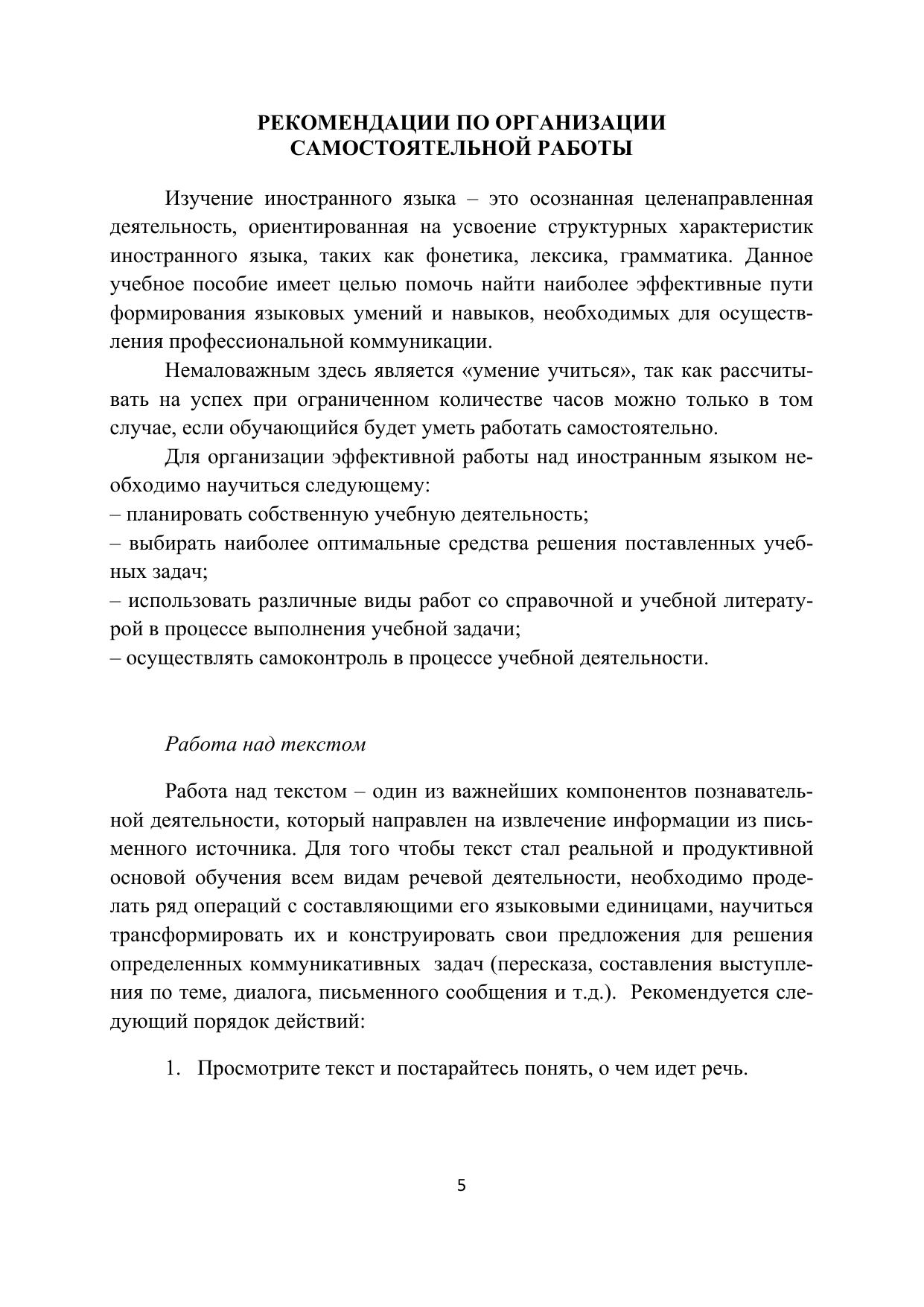 РЕКОМЕНДАЦИИ ПО ОРГАНИЗАЦИИ
САМОСТОЯТЕЛЬНОЙ РАБОТЫ

Изучение иностранного языка – это осознанная целенаправленная деятельность, ориентированная на усвоение структурных характеристик иностранного языка, таких как фонетика, лексика, грамматика. Данное учебное пособие имеет целью помочь найти наиболее эффективные пути формирования языковых умений и навыков, необходимых для осуществления профессиональной коммуникации.

Немаловажным здесь является «умение учиться», так как рассчитывать на успех при ограниченном количестве часов можно только в том случае, если обучающийся будет уметь работать самостоятельно.

Для организации эффективной работы над иностранным языком необходимо научиться следующему:
– планировать собственную учебную деятельность;
– выбирать наиболее оптимальные средства решения поставленных учебных задач;
– использовать различные виды работ со справочной и учебной литературой в процессе выполнения учебной задачи;
– осуществлять самоконтроль в процессе учебной деятельности.

Работа над текстом

Работа над текстом – один из важнейших компонентов познавательной деятельности, который направлен на извлечение информации из письменного источника. Для того чтобы текст стал реальной и продуктивной основой обучения всем видам речевой деятельности, необходимо проделать ряд операций с составляющими его языковыми единицами, научиться трансформировать их и конструировать свои предложения для решения определенных коммуникативных задач (пересказа, составления выступления по теме, диалога, письменного сообщения и т.д.). Рекомендуется следующий порядок действий:

1. Просмотрите текст и постарайтесь понять, о чем идет речь.

5